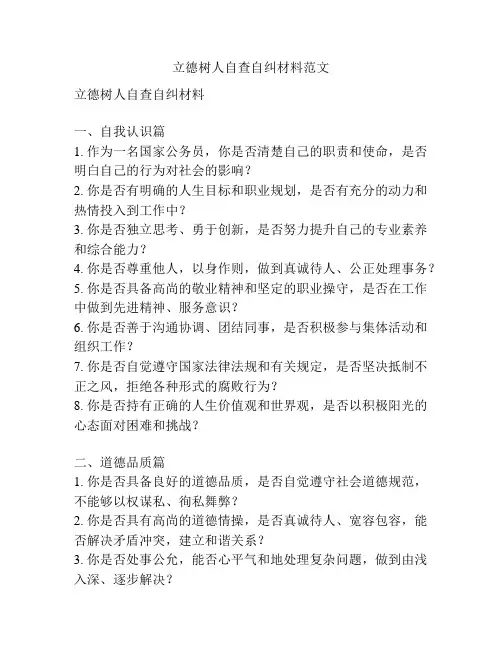 立德树人自查自纠材料范文

立德树人自查自纠材料

一、自我认识篇
1. 作为一名国家公务员，你是否清楚自己的职责和使命，是否明白自己的行为对社会的影响？
2. 你是否有明确的人生目标和职业规划，是否有充分的动力和热情投入到工作中？
3. 你是否独立思考、勇于创新，是否努力提升自己的专业素养和综合能力？
4. 你是否尊重他人，以身作则，做到真诚待人、公正处理事务？
5. 你是否具备高尚的敬业精神和坚定的职业操守，是否在工作中做到先进精神、服务意识？
6. 你是否善于沟通协调、团结同事，是否积极参与集体活动和组织工作？
7. 你是否自觉遵守国家法律法规和有关规定，是否坚决抵制不正之风，拒绝各种形式的腐败行为？
8. 你是否持有正确的人生价值观和世界观，是否以积极阳光的心态面对困难和挑战？

二、道德品质篇
1. 你是否具备良好的道德品质，是否自觉遵守社会道德规范，不能够以权谋私、徇私舞弊？
2. 你是否具有高尚的道德情操，是否真诚待人、宽容包容，能否解决矛盾冲突，建立和谐关系？
3. 你是否处事公允，能否心平气和地处理复杂问题，做到由浅入深、逐步解决？